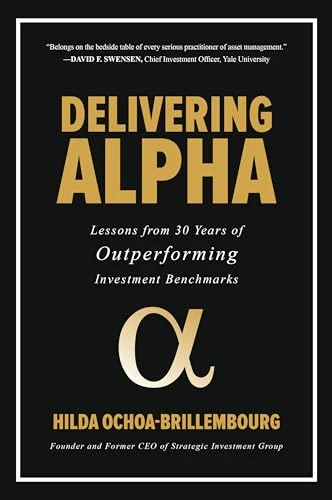 "Belongs on the bedside table of every serious practitioner of asset management."
—DAVID F. SWENSEN, Chief Investment Officer, Yale University

DELIVERING ALPHA

Lessons from 30 Years of
Outperforming
Investment Benchmarks

$\alpha$

HILDA OCHOA-BRILLEMBOURG

Founder and Former CEO of Strategic Investment Group